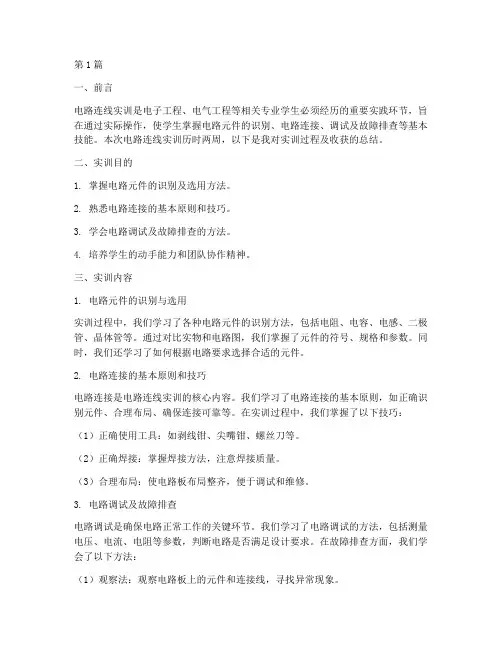 第1篇

一、前言

电路连线实训是电子工程、电气工程等相关专业学生必须经历的重要实践环节，旨在通过实际操作，使学生掌握电路元件的识别、电路连接、调试及故障排查等基本技能。本次电路连线实训历时两周，以下是我对实训过程及收获的总结。

二、实训目的

1. 掌握电路元件的识别及选用方法。

2. 熟悉电路连接的基本原则和技巧。

3. 学会电路调试及故障排查的方法。

4. 培养学生的动手能力和团队协作精神。

三、实训内容

1. 电路元件的识别与选用

实训过程中，我们学习了各种电路元件的识别方法，包括电阻、电容、电感、二极管、晶体管等。通过对比实物和电路图，我们掌握了元件的符号、规格和参数。同时，我们还学习了如何根据电路要求选择合适的元件。

2. 电路连接的基本原则和技巧

电路连接是电路连线实训的核心内容。我们学习了电路连接的基本原则，如正确识别元件、合理布局、确保连接可靠等。在实训过程中，我们掌握了以下技巧：

（1）正确使用工具：如剥线钳、尖嘴钳、螺丝刀等。

（2）正确焊接：掌握焊接方法，注意焊接质量。

（3）合理布局：使电路板布局整齐，便于调试和维修。

3. 电路调试及故障排查

电路调试是确保电路正常工作的关键环节。我们学习了电路调试的方法，包括测量电压、电流、电阻等参数，判断电路是否满足设计要求。在故障排查方面，我们学会了以下方法：

（1）观察法：观察电路板上的元件和连接线，寻找异常现象。